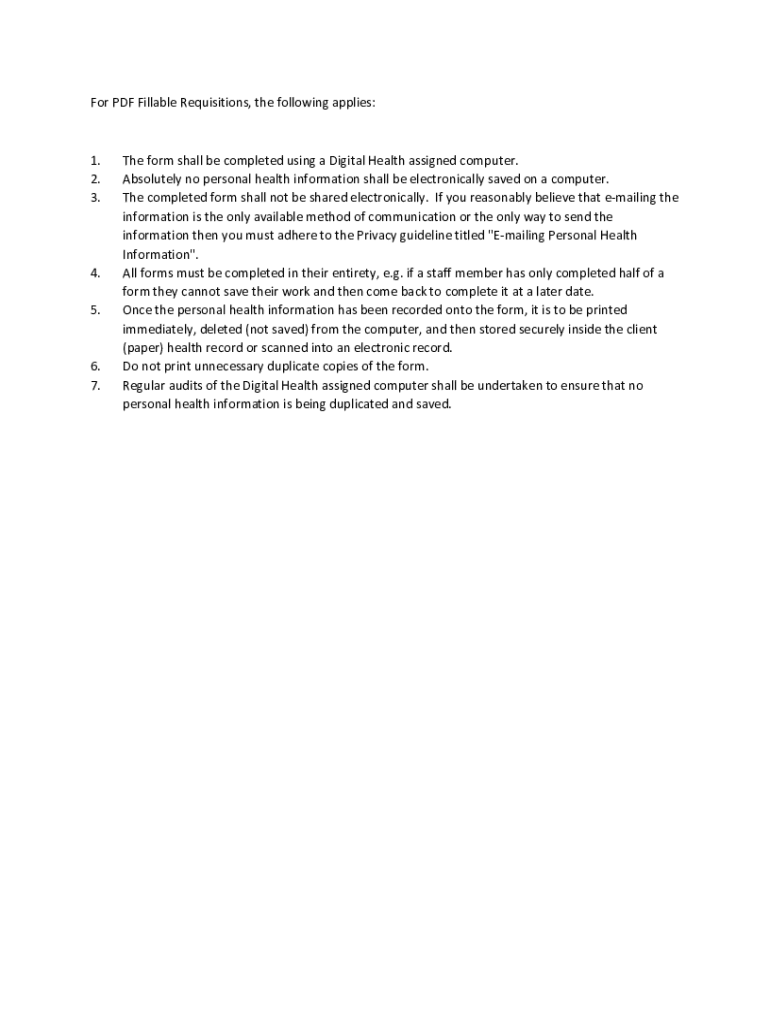 For PDF Fillable Requisitions, the following applies:

1. The form shall be completed using a Digital Health assigned computer.
2. Absolutely no personal health information shall be electronically saved on a computer.
3. The completed form shall not be shared electronically. If you reasonably believe that e-mailing the information is the only available method of communication or the only way to send the information then you must adhere to the Privacy guideline titled "E-mailing Personal Health Information".
4. All forms must be completed in their entirety, e.g. if a staff member has only completed half of a form they cannot save their work and then come back to complete it at a later date.
5. Once the personal health information has been recorded onto the form, it is to be printed immediately, deleted (not saved) from the computer, and then stored securely inside the client (paper) health record or scanned into an electronic record.
6. Do not print unnecessary duplicate copies of the form.
7. Regular audits of the Digital Health assigned computer shall be undertaken to ensure that no personal health information is being duplicated and saved.